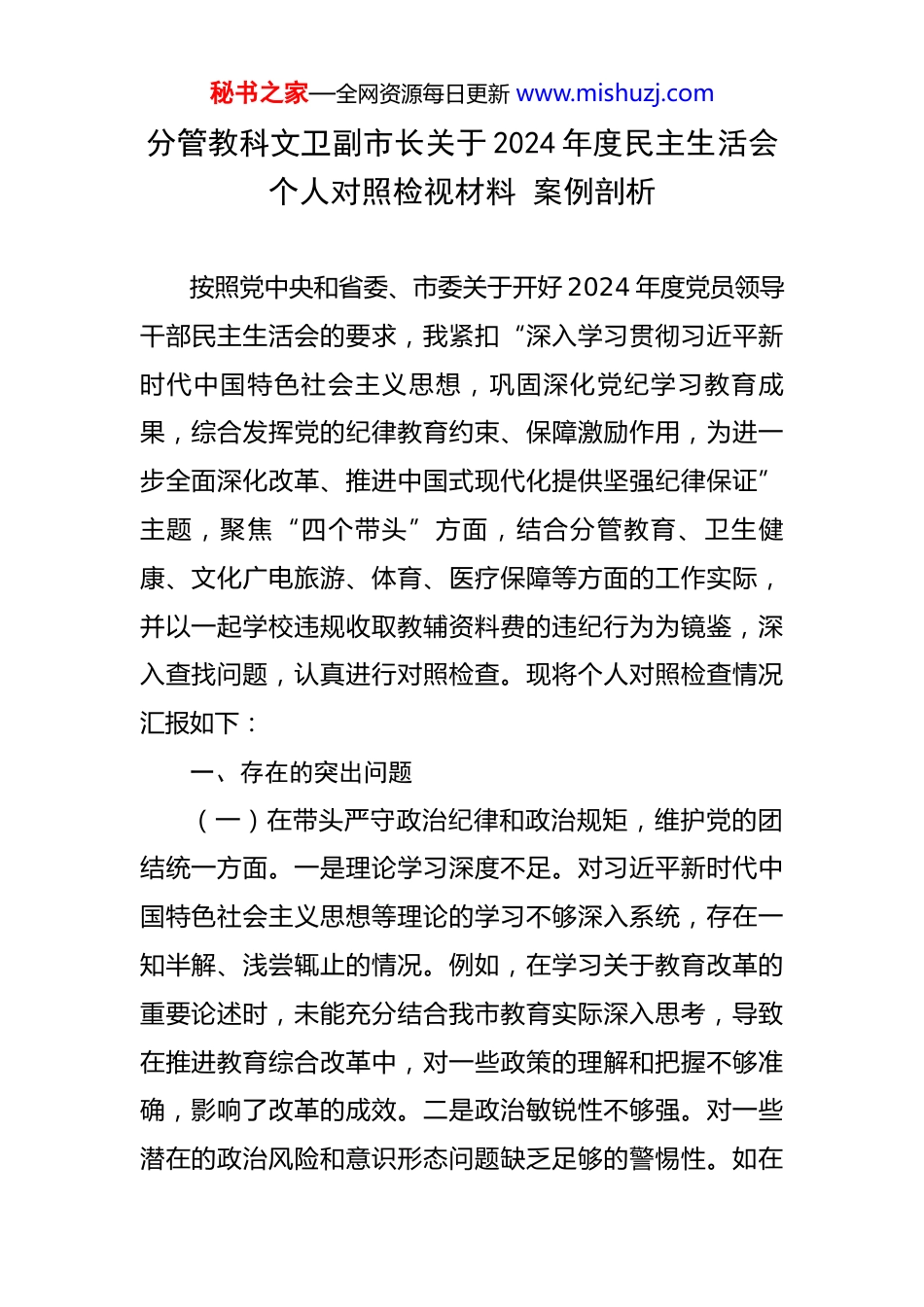 秘书之家—全网资源每日更新 www.mishuzj.com

分管教科文卫副市长关于2024年度民主生活会个人对照检视材料 案例剖析

按照党中央和省委、市委关于开好2024年度党员领导干部民主生活会的要求，我紧扣“深入学习贯彻习近平新时代中国特色社会主义思想，巩固深化党纪学习教育成果，综合发挥党的纪律教育约束、保障激励作用，为进一步全面深化改革、推进中国式现代化提供坚强纪律保证”主题，聚焦“四个带头”方面，结合分管教育、卫生健康、文化广电旅游、体育、医疗保障等方面的工作实际，并以一起学校违规收取教辅资料费的违纪行为为镜鉴，深入查找问题，认真进行对照检查。现将个人对照检查情况汇报如下：

一、存在的突出问题

（一）在带头严守政治纪律和政治规矩，维护党的团结统一方面。一是理论学习深度不足。对习近平新时代中国特色社会主义思想等理论的学习不够深入系统，存在一知半解、浅尝辄止的情况。例如，在学习关于教育改革的重要论述时，未能充分结合我市教育实际深入思考，导致在推进教育综合改革中，对一些政策的理解和把握不够准确，影响了改革的成效。二是政治敏锐性不够强。对一些潜在的政治风险和意识形态问题缺乏足够的警惕性。如在